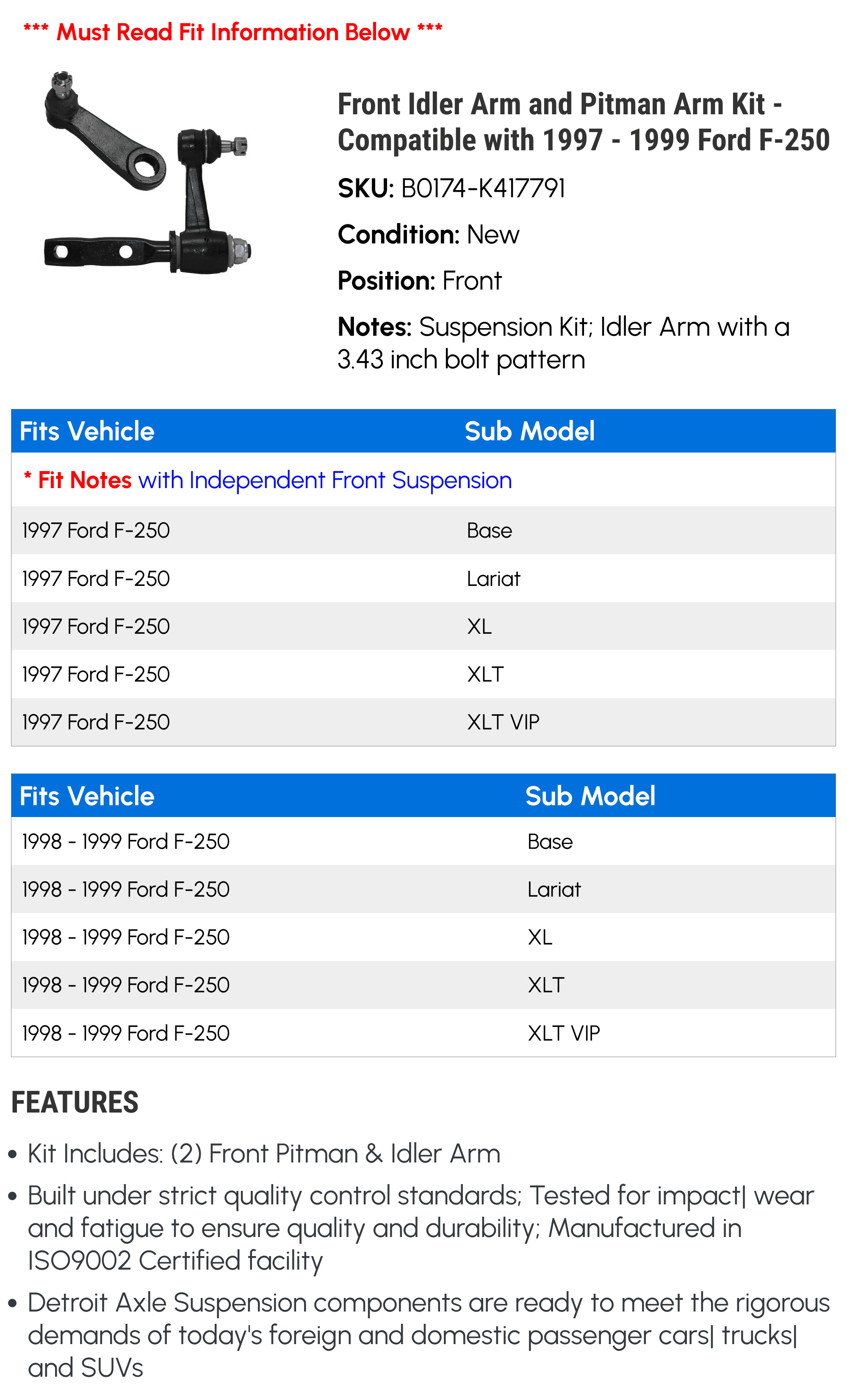 *** Must Read Fit Information Below ***

Front Idler Arm and Pitman Arm Kit - Compatible with 1997 - 1999 Ford F-250

SKU: B0174-K417791

Condition: New

Position: Front

Notes: Suspension Kit; Idler Arm with a 3.43 inch bolt pattern

| Fits Vehicle | Sub Model |
|---|---|
| * Fit Notes with Independent Front Suspension | |
| 1997 Ford F-250 | Base |
| 1997 Ford F-250 | Lariat |
| 1997 Ford F-250 | XL |
| 1997 Ford F-250 | XLT |
| 1997 Ford F-250 | XLT VIP |

| Fits Vehicle | Sub Model |
|---|---|
| 1998 - 1999 Ford F-250 | Base |
| 1998 - 1999 Ford F-250 | Lariat |
| 1998 - 1999 Ford F-250 | XL |
| 1998 - 1999 Ford F-250 | XLT |
| 1998 - 1999 Ford F-250 | XLT VIP |

FEATURES

• Kit Includes: (2) Front Pitman & Idler Arm

• Built under strict quality control standards; Tested for impact| wear and fatigue to ensure quality and durability; Manufactured in ISO9002 Certified facility

• Detroit Axle Suspension components are ready to meet the rigorous demands of today's foreign and domestic passenger cars| trucks| and SUVs